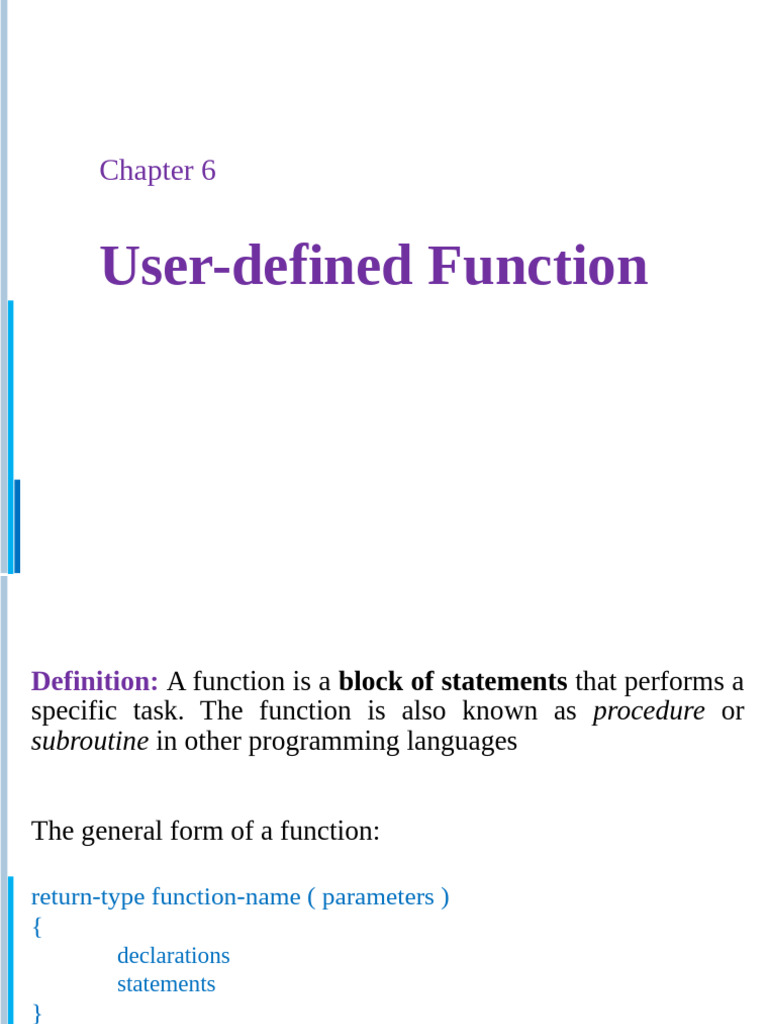 Chapter 6

User-defined Function

Definition: A function is a block of statements that performs a specific task. The function is also known as procedure or subroutine in other programming languages

The general form of a function:

return-type function-name ( parameters )
{
declarations
statements
}